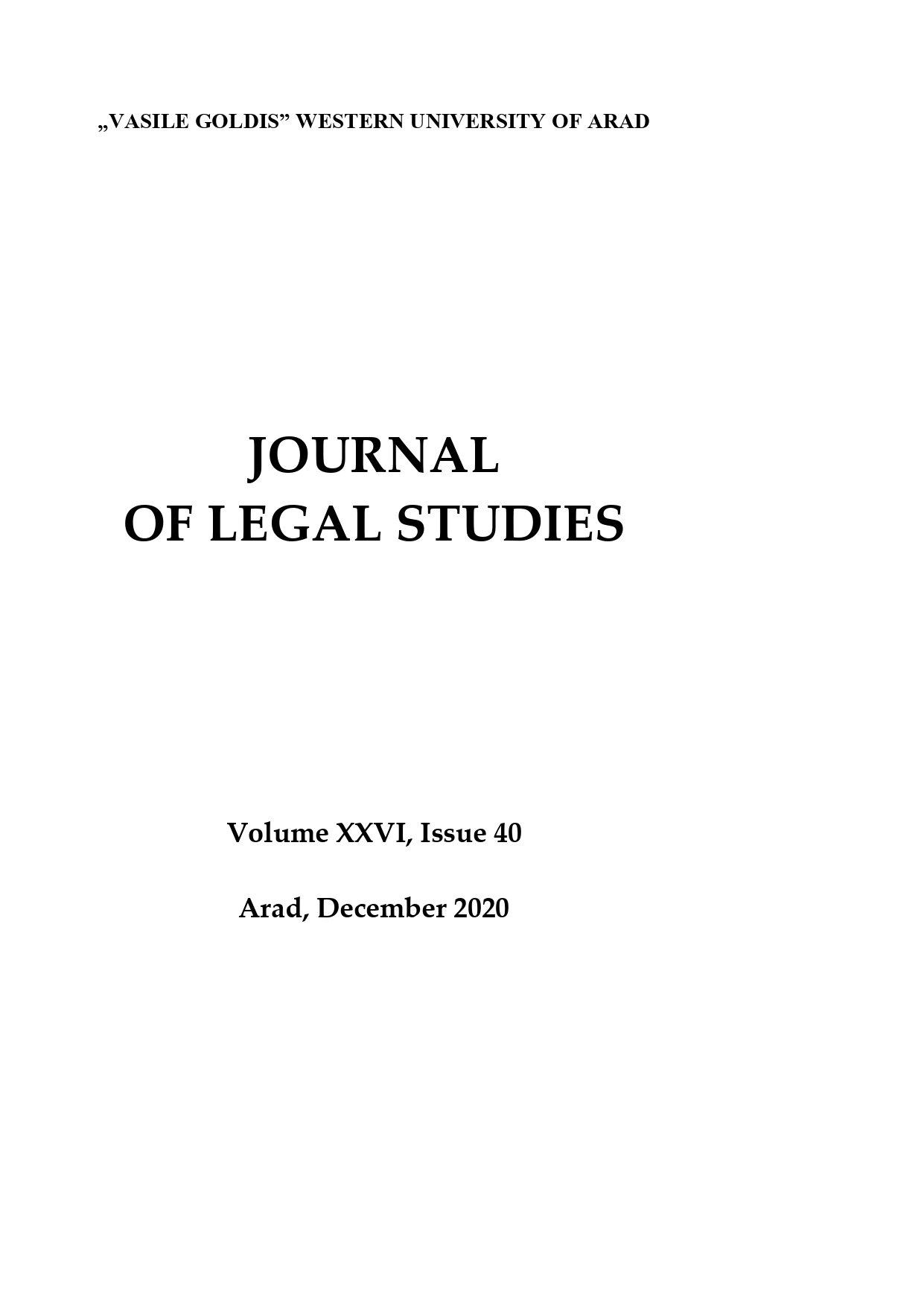 „VASILE GOLDIS” WESTERN UNIVERSITY OF ARAD

JOURNAL
OF LEGAL STUDIES

Volume XXVI, Issue 40

Arad, December 2020